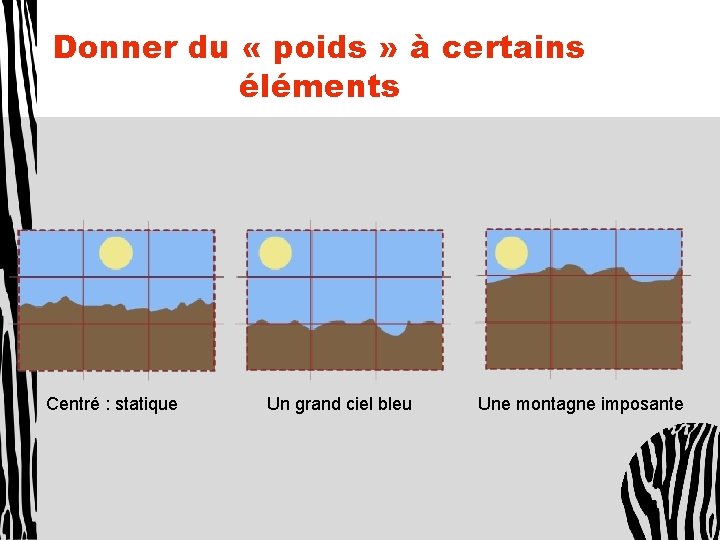 Donner du « poids » à certains éléments

Centré : statique

Un grand ciel bleu

Une montagne imposante